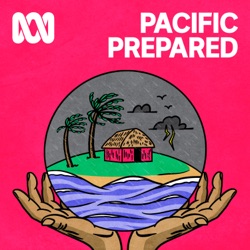 PACIFIC
PREPARED